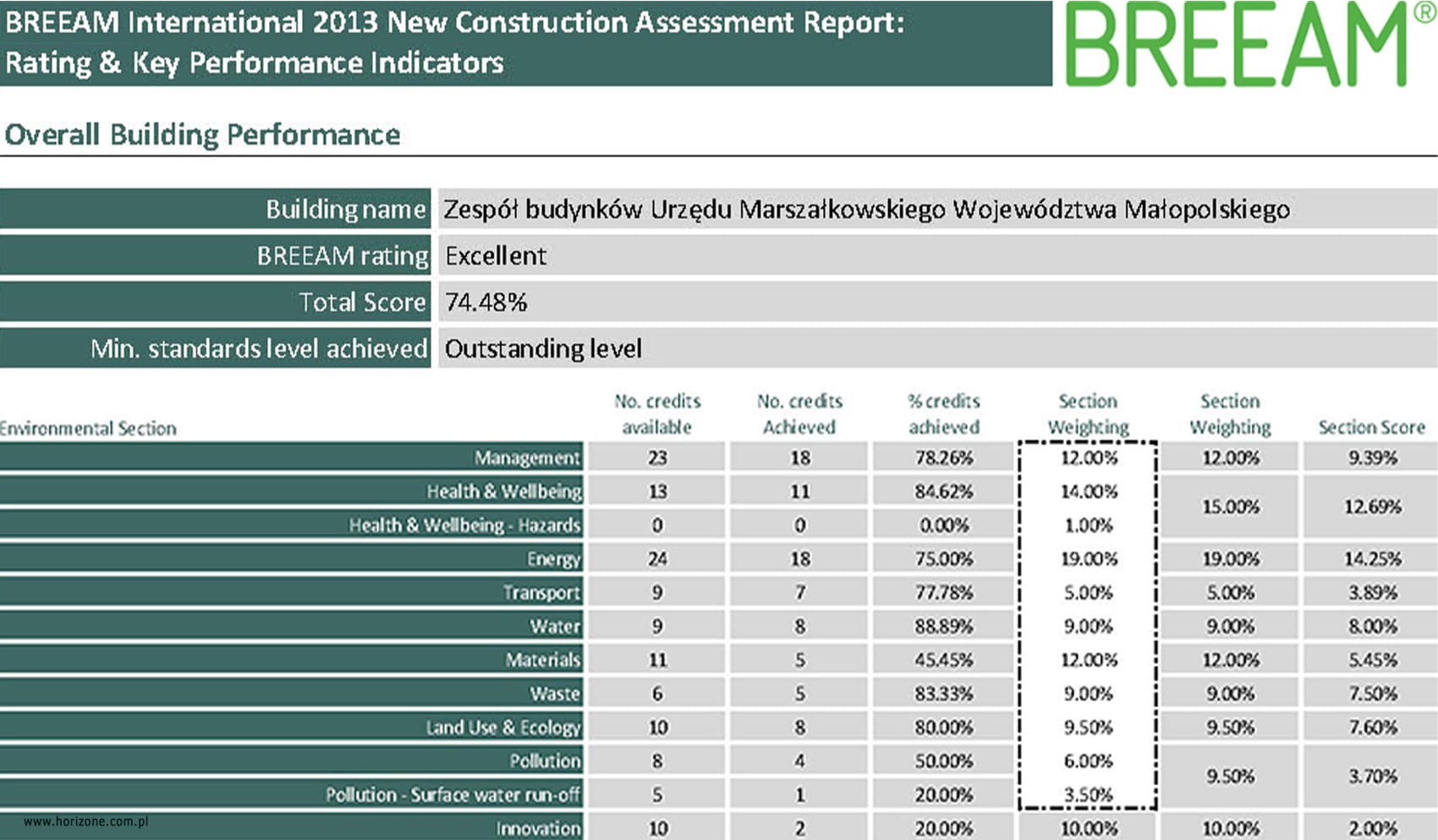 BREEAM International 2013 New Construction Assessment Report: Rating & Key Performance Indicators

BREEAM®

Overall Building Performance

| | |
|---|---|
| Building name | Zespół budynków Urzędu Marszałkowskiego Województwa Małopolskiego |
| BREEAM rating | Excellent |
| Total Score | 74.48% |
| Min. standards level achieved | Outstanding level |

| Environmental Section | No. credits available | No. credits Achieved | % credits achieved | Section Weighting | Section Weighting | Section Score |
|---|---|---|---|---|---|---|
| Management | 23 | 18 | 78.26% | 12.00% | 12.00% | 9.39% |
| Health & Wellbeing | 13 | 11 | 84.62% | 14.00% | 15.00% | 12.69% |
| Health & Wellbeing - Hazards | 0 | 0 | 0.00% | 1.00% | | |
| Energy | 24 | 18 | 75.00% | 19.00% | 19.00% | 14.25% |
| Transport | 9 | 7 | 77.78% | 5.00% | 5.00% | 3.89% |
| Water | 9 | 8 | 88.89% | 9.00% | 9.00% | 8.00% |
| Materials | 11 | 5 | 45.45% | 12.00% | 12.00% | 5.45% |
| Waste | 6 | 5 | 83.33% | 9.00% | 9.00% | 7.50% |
| Land Use & Ecology | 10 | 8 | 80.00% | 9.50% | 9.50% | 7.60% |
| Pollution | 8 | 4 | 50.00% | 6.00% | 9.50% | 3.70% |
| Pollution - Surface water run-off | 5 | 1 | 20.00% | 3.50% | | |
| Innovation | 10 | 2 | 20.00% | 10.00% | 10.00% | 2.00% |

www.horizone.com.pl